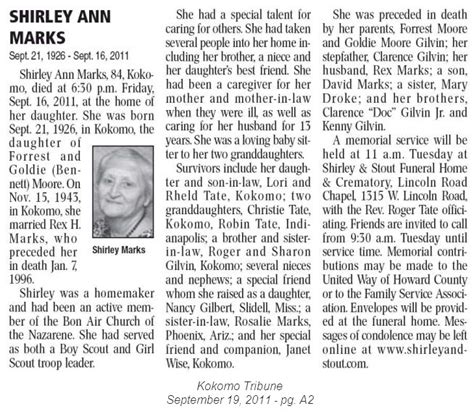 SHIRLEY ANN MARKS

Sept. 21, 1926 - Sept. 16, 2011

Shirley Ann Marks, 84, Kokomo, died at 6:30 p.m. Friday, Sept. 16, 2011, at the home of her daughter. She was born Sept. 21, 1926, in Kokomo, the daughter of Forrest and Goldie (Bennett) Moore. On Nov. 15, 1943, in Kokomo, she married Rex H. Marks, who preceded her in death Jan. 7, 1996.

Shirley Marks

Shirley was a homemaker and had been an active member of the Bon Air Church of the Nazarene. She had served as both a Boy Scout and Girl Scout troop leader.

She had a special talent for caring for others. She had taken several people into her home including her brother, a niece and her daughter's best friend. She had been a caregiver for her mother and mother-in-law when they were ill, as well as caring for her husband for 13 years. She was a loving baby sitter to her two granddaughters.

Survivors include her daughter and son-in-law, Lori and Rheld Tate, Kokomo; two granddaughters, Christie Tate, Kokomo, Robin Tate, Indianapolis; a brother and sister-in-law, Roger and Sharon Gilvin, Kokomo; several nieces and nephews; a special friend whom she raised as a daughter, Nancy Gilbert, Slidell, Miss.; a sister-in-law, Rosalie Marks, Phoenix, Ariz.; and her special friend and companion, Janet Wise, Kokomo.

She was preceded in death by her parents, Forrest Moore and Goldie Moore Gilvin; her stepfather, Clarence Gilvin; her husband, Rex Marks; a son, David Marks; a sister, Mary Droke; and her brothers, Clarence "Doc" Gilvin Jr. and Kenny Gilvin.

A memorial service will be held at 11 a.m. Tuesday at Shirley & Stout Funeral Home & Crematory, Lincoln Road Chapel, 1315 W. Lincoln Road, with the Rev. Roger Tate officiating. Friends are invited to call from 9:30 a.m. Tuesday until service time. Memorial contributions may be made to the United Way of Howard County or to the Family Service Association. Envelopes will be provided at the funeral home. Messages of condolence may be left online at www.shirleyandstout.com.

Kokomo Tribune
September 19, 2011 - pg. A2